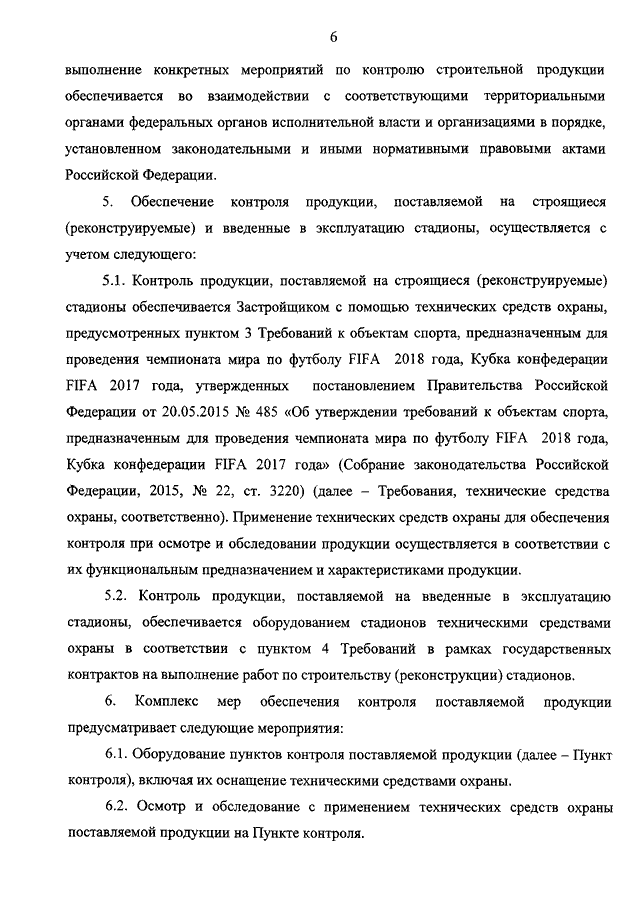 6

выполнение конкретных мероприятий по контролю строительной продукции обеспечивается во взаимодействии с соответствующими территориальными органами федеральных органов исполнительной власти и организациями в порядке, установленном законодательными и иными нормативными правовыми актами Российской Федерации.

5. Обеспечение контроля продукции, поставляемой на строящиеся (реконструируемые) и введенные в эксплуатацию стадионы, осуществляется с учетом следующего:

5.1. Контроль продукции, поставляемой на строящиеся (реконструируемые) стадионы обеспечивается Застройщиком с помощью технических средств охраны, предусмотренных пунктом 3 Требований к объектам спорта, предназначенным для проведения чемпионата мира по футболу FIFA 2018 года, Кубка конфедерации FIFA 2017 года, утвержденных постановлением Правительства Российской Федерации от 20.05.2015 № 485 «Об утверждении требований к объектам спорта, предназначенным для проведения чемпионата мира по футболу FIFA 2018 года, Кубка конфедерации FIFA 2017 года» (Собрание законодательства Российской Федерации, 2015, № 22, ст. 3220) (далее – Требования, технические средства охраны, соответственно). Применение технических средств охраны для обеспечения контроля при осмотре и обследовании продукции осуществляется в соответствии с их функциональным предназначением и характеристиками продукции.

5.2. Контроль продукции, поставляемой на введенные в эксплуатацию стадионы, обеспечивается оборудованием стадионов техническими средствами охраны в соответствии с пунктом 4 Требований в рамках государственных контрактов на выполнение работ по строительству (реконструкции) стадионов.

6. Комплекс мер обеспечения контроля поставляемой продукции предусматривает следующие мероприятия:

6.1. Оборудование пунктов контроля поставляемой продукции (далее – Пункт контроля), включая их оснащение техническими средствами охраны.

6.2. Осмотр и обследование с применением технических средств охраны поставляемой продукции на Пункте контроля.